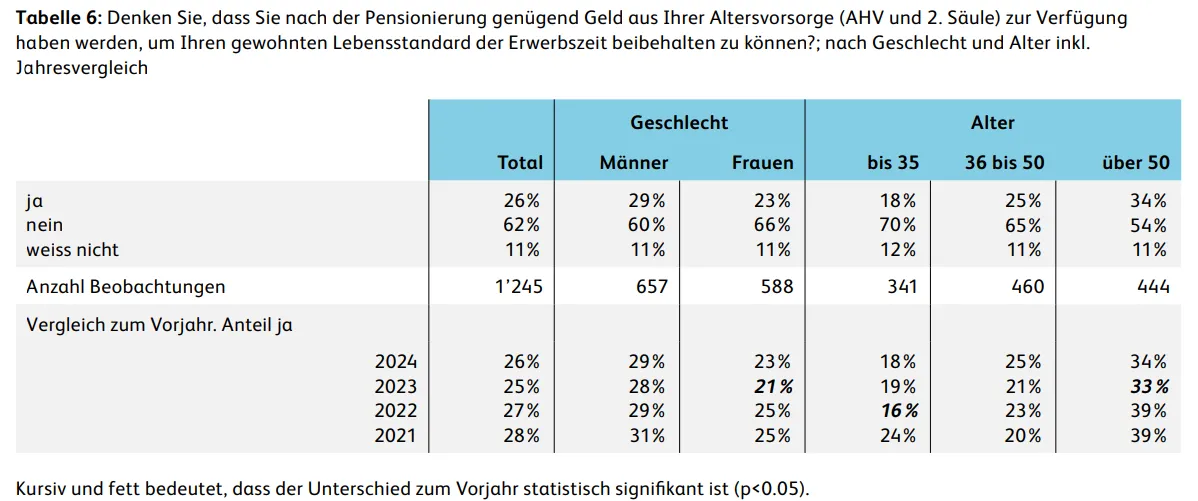 Tabelle 6: Denken Sie, dass Sie nach der Pensionierung genügend Geld aus Ihrer Altersvorsorge (AHV und 2. Säule) zur Verfügung haben werden, um Ihren gewohnten Lebensstandard der Erwerbszeit beibehalten zu können?; nach Geschlecht und Alter inkl. Jahresvergleich

| | | Geschlecht | | Alter | | |
|---|---|---|---|---|---|---|
| | Total | Männer | Frauen | bis 35 | 36 bis 50 | über 50 |
| ja | 26% | 29% | 23% | 18% | 25% | 34% |
| nein | 62% | 60% | 66% | 70% | 65% | 54% |
| weiss nicht | 11% | 11% | 11% | 12% | 11% | 11% |
| Anzahl Beobachtungen | 1'245 | 657 | 588 | 341 | 460 | 444 |
| Vergleich zum Vorjahr. Anteil ja | | | | | | |
| 2024 | 26% | 29% | 23% | 18% | 25% | 34% |
| 2023 | 25% | 28% | 21% | 19% | 21% | 33% |
| 2022 | 27% | 29% | 25% | 16% | 23% | 39% |
| 2021 | 28% | 31% | 25% | 24% | 20% | 39% |

Kursiv und fett bedeutet, dass der Unterschied zum Vorjahr statistisch signifikant ist (p<0.05).